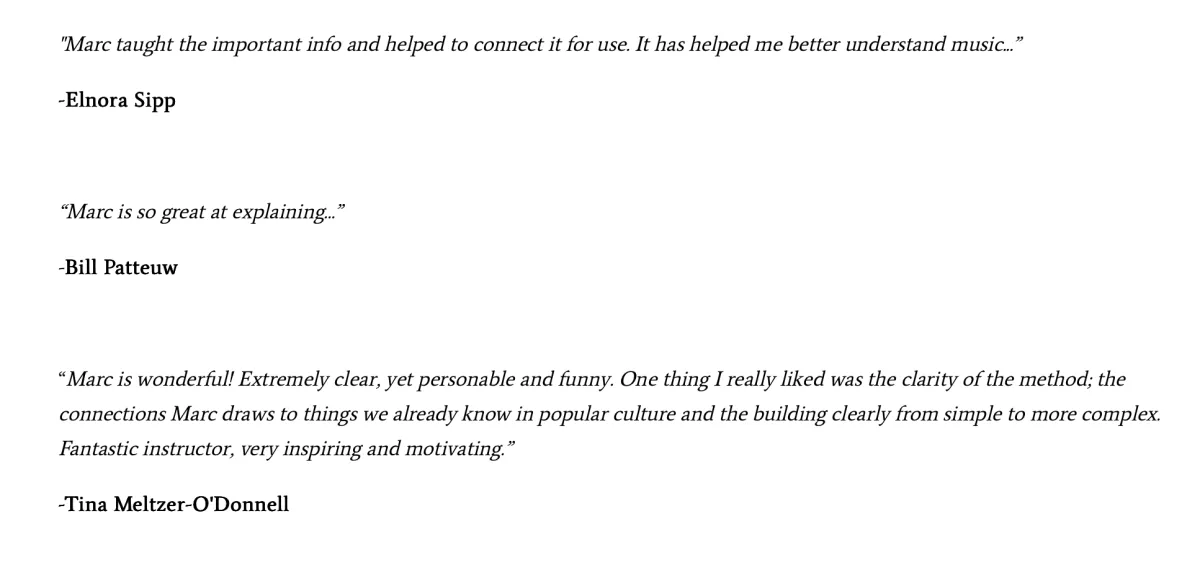 "Marc taught the important info and helped to connect it for use. It has helped me better understand music..."

-Elnora Sipp

"Marc is so great at explaining..."

-Bill Patteuw

"Marc is wonderful! Extremely clear, yet personable and funny. One thing I really liked was the clarity of the method; the connections Marc draws to things we already know in popular culture and the building clearly from simple to more complex. Fantastic instructor, very inspiring and motivating."

-Tina Meltzer-O'Donnell